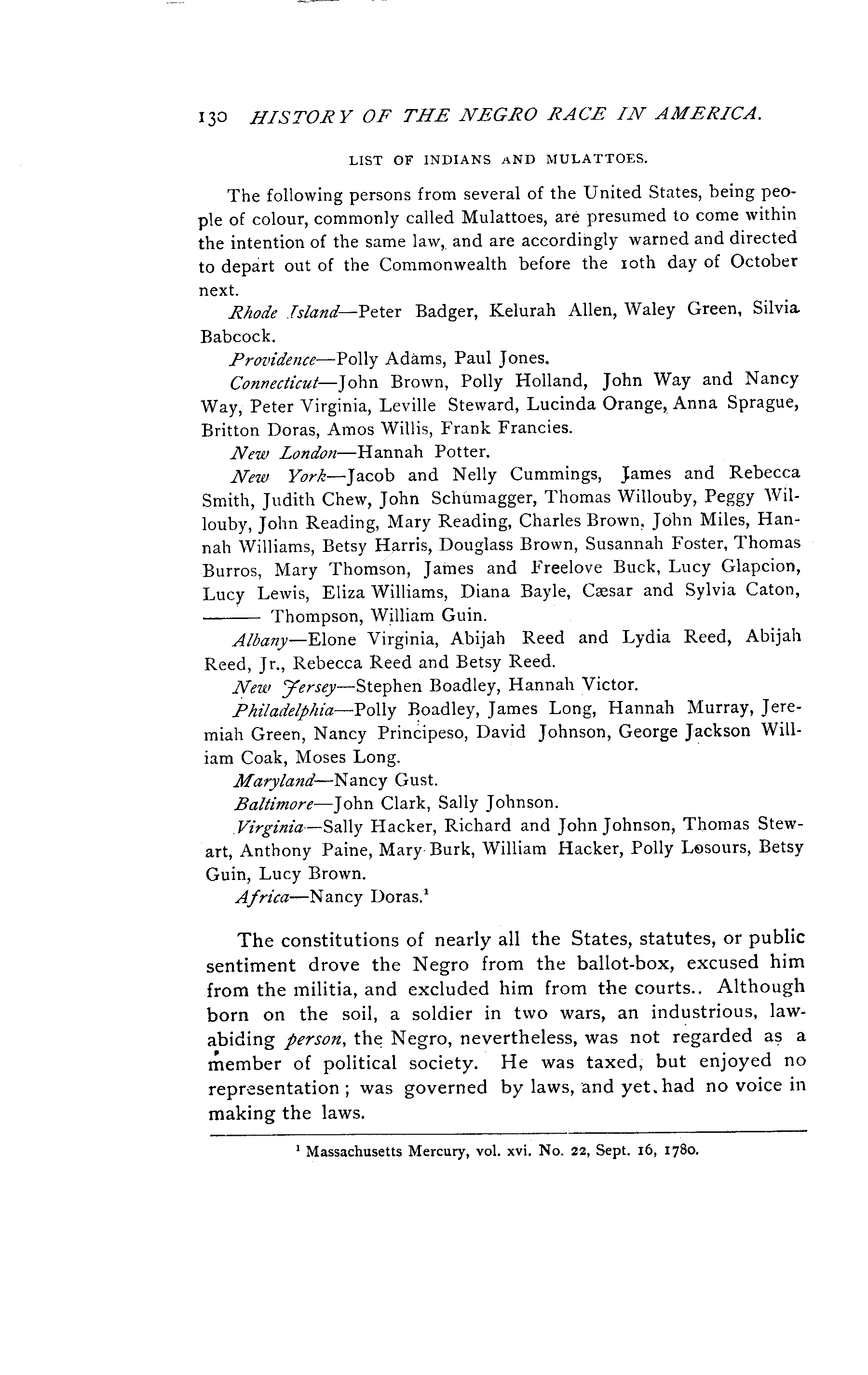 130 HISTORY OF THE NEGRO RACE IN AMERICA.

LIST OF INDIANS AND MULATTOES.

The following persons from several of the United States, being people of colour, commonly called Mulattoes, are presumed to come within the intention of the same law, and are accordingly warned and directed to depart out of the Commonwealth before the 10th day of October next.

Rhode Island—Peter Badger, Kelurah Allen, Waley Green, Silvia Babcock.

Providence—Polly Adams, Paul Jones.

Connecticut—John Brown, Polly Holland, John Way and Nancy Way, Peter Virginia, Leville Steward, Lucinda Orange, Anna Sprague, Britton Doras, Amos Willis, Frank Francies.

New London—Hannah Potter.

New York—Jacob and Nelly Cummings, James and Rebecca Smith, Judith Chew, John Schumagger, Thomas Willouby, Peggy Willouby, John Reading, Mary Reading, Charles Brown, John Miles, Hannah Williams, Betsy Harris, Douglass Brown, Susannah Foster, Thomas Burros, Mary Thomson, James and Freelove Buck, Lucy Glapcion, Lucy Lewis, Eliza Williams, Diana Bayle, Cæsar and Sylvia Caton, ——— Thompson, William Guin.

Albany—Elone Virginia, Abijah Reed and Lydia Reed, Abijah Reed, Jr., Rebecca Reed and Betsy Reed.

New Jersey—Stephen Boadley, Hannah Victor.

Philadelphia—Polly Boadley, James Long, Hannah Murray, Jeremiah Green, Nancy Principeso, David Johnson, George Jackson William Coak, Moses Long.

Maryland—Nancy Gust.

Baltimore—John Clark, Sally Johnson.

Virginia—Sally Hacker, Richard and John Johnson, Thomas Stewart, Anthony Paine, Mary Burk, William Hacker, Polly Losours, Betsy Guin, Lucy Brown.

Africa—Nancy Doras.$^1$

The constitutions of nearly all the States, statutes, or public sentiment drove the Negro from the ballot-box, excused him from the militia, and excluded him from the courts.. Although born on the soil, a soldier in two wars, an industrious, law-abiding person, the Negro, nevertheless, was not regarded as a member of political society. He was taxed, but enjoyed no representation; was governed by laws, and yet had no voice in making the laws.

$^1$ Massachusetts Mercury, vol. xvi. No. 22, Sept. 16, 1780.